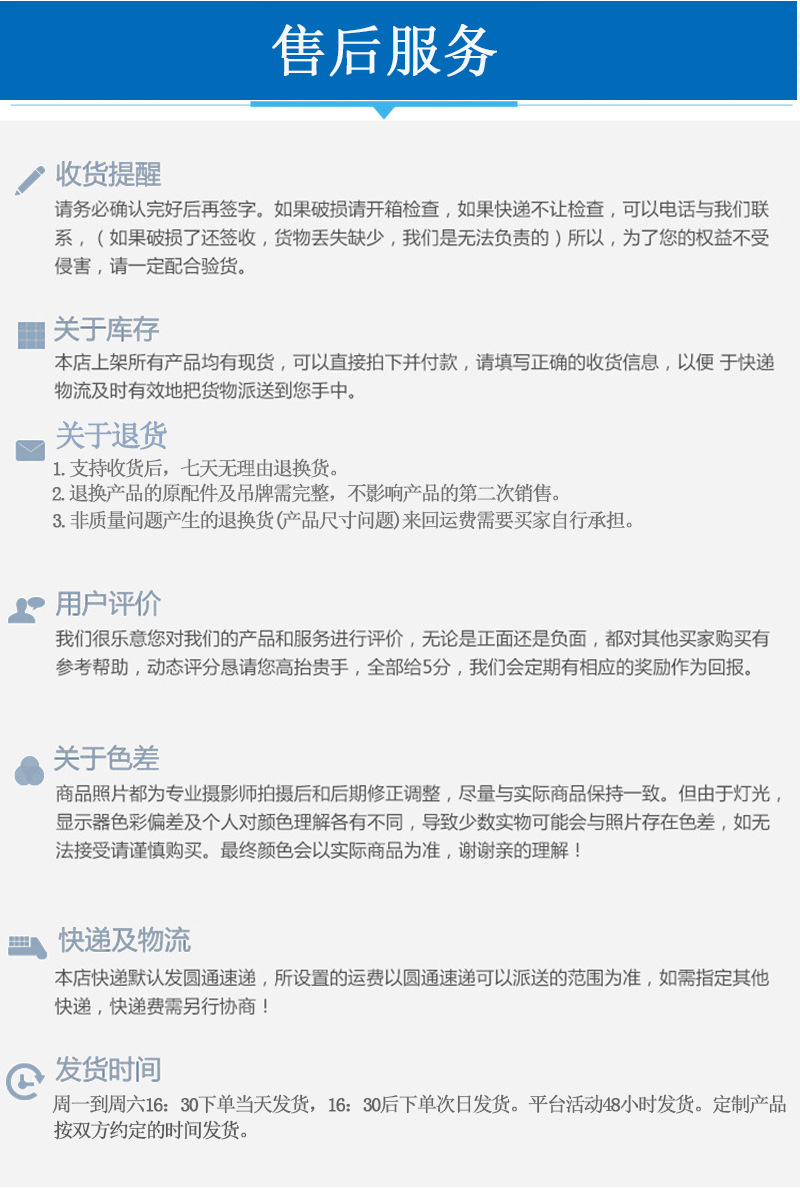 售后服务

收货提醒

请务必确认完好后再签字。如果破损请开箱检查，如果快递不让检查，可以电话与我们联系，（如果破损了还签收，货物丢失缺少，我们是无法负责的）所以，为了您的权益不受侵害，请一定配合验货。

关于库存

本店上架所有产品均有现货，可以直接拍下并付款，请填写正确的收货信息，以便 于快递物流及时有效地把货物派送到您手中。

关于退货

1.支持收货后，七天无理由退换货。
2.退换产品的原配件及吊牌需完整，不影响产品的第二次销售。
3.非质量问题产生的退换货(产品尺寸问题)来回运费需要买家自行承担。

用户评价

我们很乐意您对我们的产品和服务进行评价，无论是正面还是负面，都对其他买家购买有参考帮助，动态评分恳请您高抬贵手，全部给5分，我们会定期有相应的奖励作为回报。

关于色差

商品照片都为专业摄影师拍摄后和后期修正调整，尽量与实际商品保持一致。但由于灯光，显示器色彩偏差及个人对颜色理解各有不同，导致少数实物可能会与照片存在色差，如无法接受请谨慎购买。最终颜色会以实际商品为准，谢谢亲的理解！

快递及物流

本店快递默认发圆通速递，所设置的运费以圆通速递可以派送的范围为准，如需指定其他快递，快递费需另行协商！

发货时间

周一到周六16：30下单当天发货，16：30后下单次日发货。平台活动48小时发货。定制产品按双方约定的时间发货。